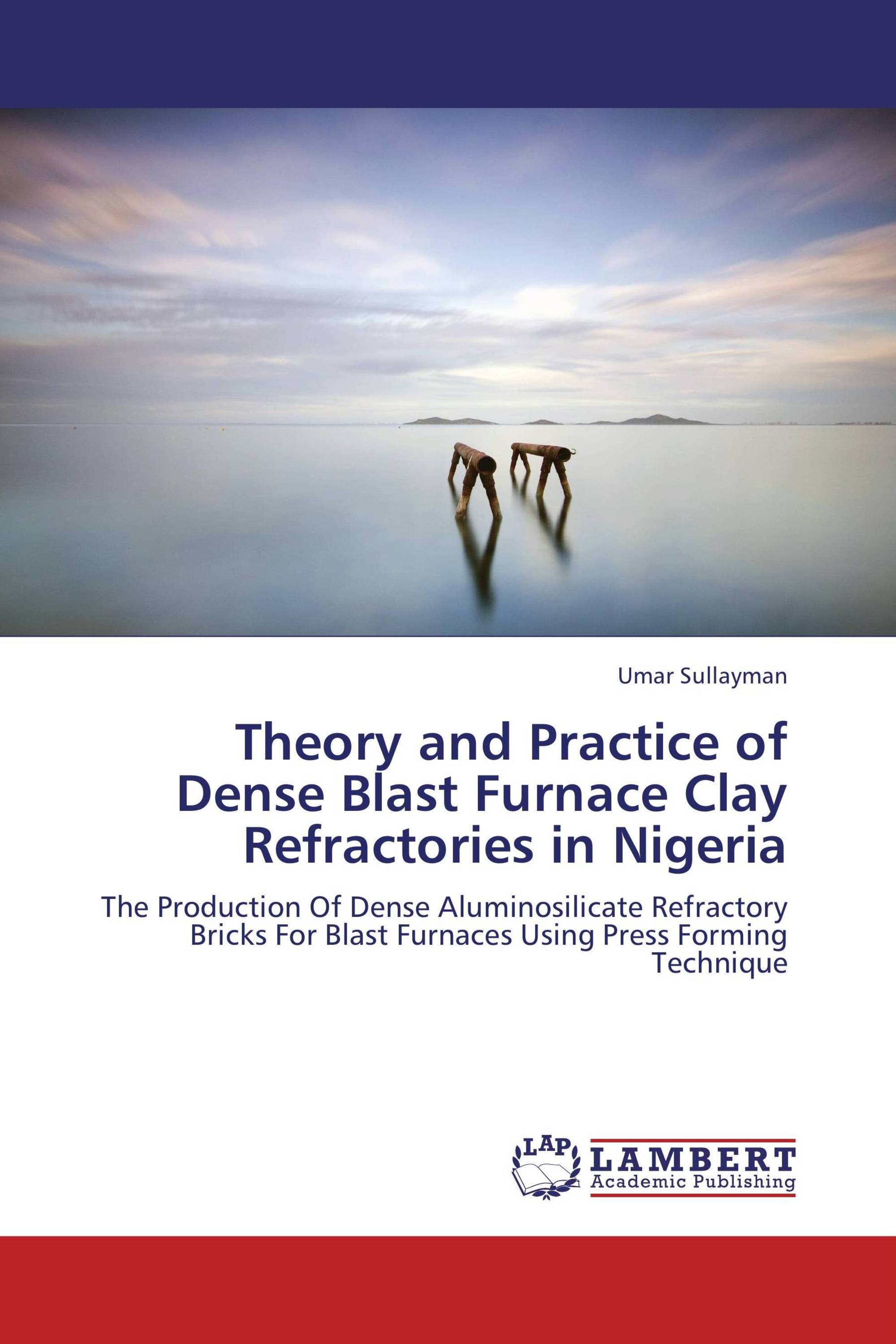 Umar Sullayman

Theory and Practice of Dense Blast Furnace Clay Refractories in Nigeria

The Production Of Dense Aluminosilicate Refractory Bricks For Blast Furnaces Using Press Forming Technique

LAP LAMBERT Academic Publishing